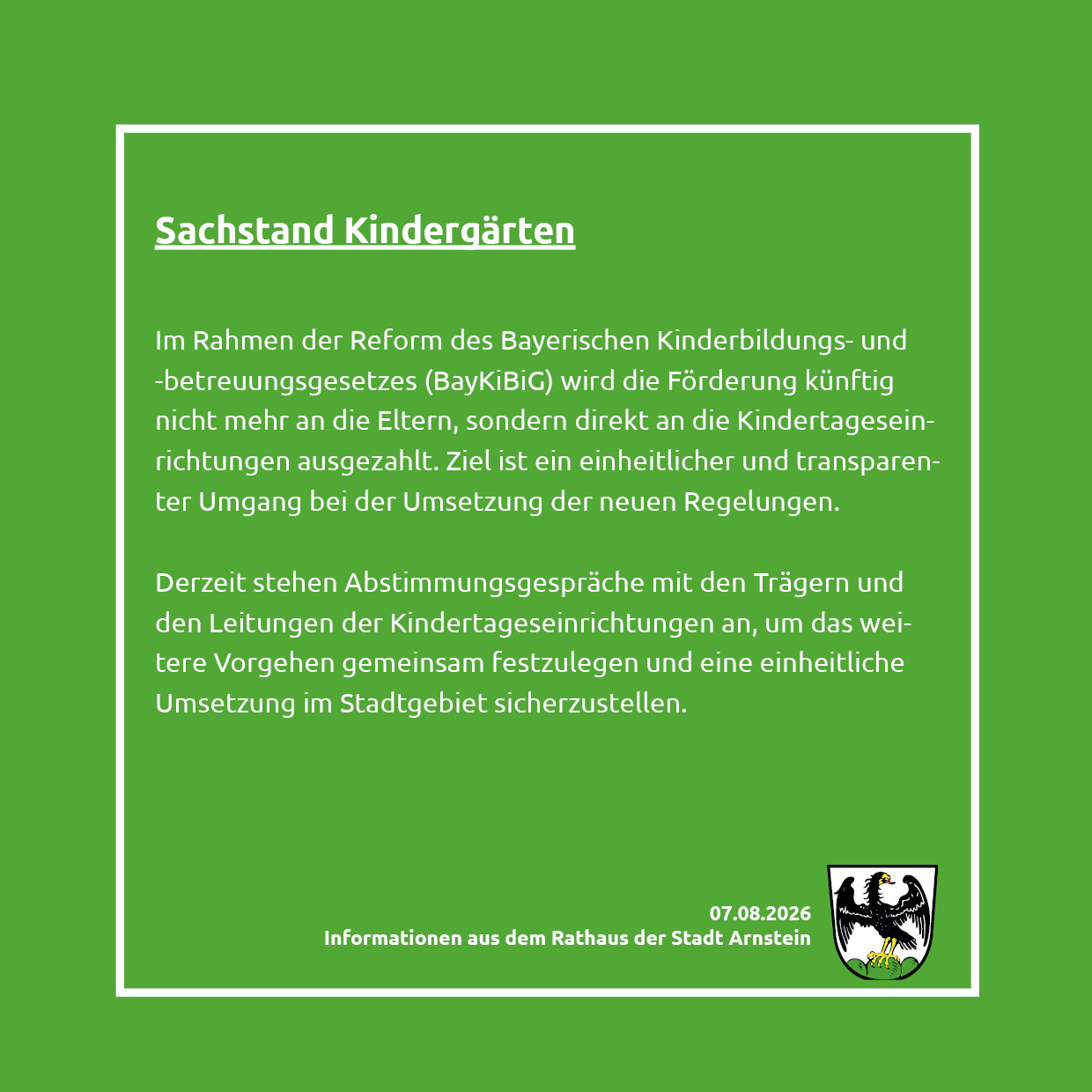 Sachstand Kindergärten

Im Rahmen der Reform des Bayerischen Kinderbildungs- und -betreuungsgesetzes (BayKiBiG) wird die Förderung künftig nicht mehr an die Eltern, sondern direkt an die Kindertageseinrichtungen ausgezahlt. Ziel ist ein einheitlicher und transparenter Umgang bei der Umsetzung der neuen Regelungen.

Derzeit stehen Abstimmungsgespräche mit den Trägern und den Leitungen der Kindertageseinrichtungen an, um das weitere Vorgehen gemeinsam festzulegen und eine einheitliche Umsetzung im Stadtgebiet sicherzustellen.

07.08.2026
Informationen aus dem Rathaus der Stadt Arnstein